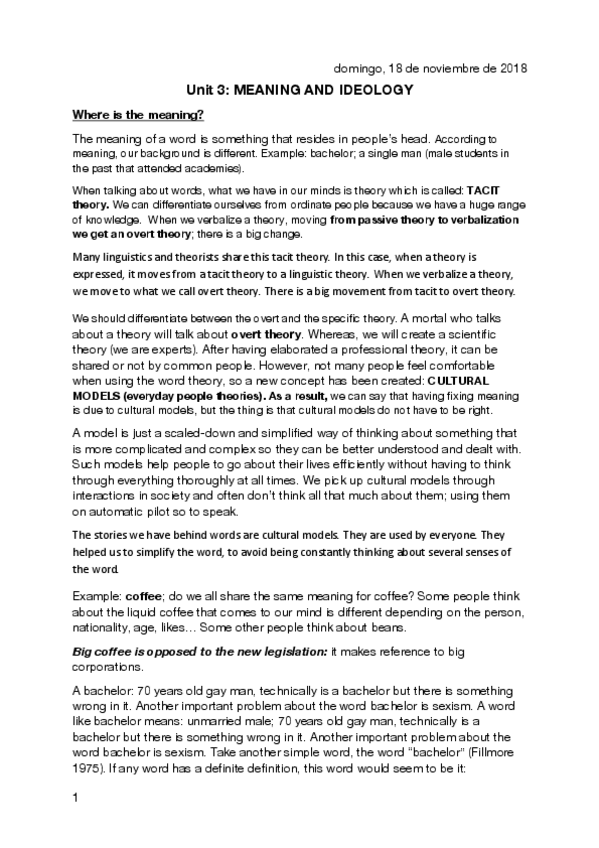 domingo, 18 de noviembre de 2018

Unit 3: MEANING AND IDEOLOGY

Where is the meaning?

The meaning of a word is something that resides in people's head. According to meaning, our background is different. Example: bachelor; a single man (male students in the past that attended academies).

When talking about words, what we have in our minds is theory which is called: TACIT theory. We can differentiate ourselves from ordinate people because we have a huge range of knowledge. When we verbalize a theory, moving from passive theory to verbalization we get an overt theory; there is a big change.

Many linguistics and theorists share this tacit theory. In this case, when a theory is expressed, it moves from a tacit theory to a linguistic theory. When we verbalize a theory, we move to what we call overt theory. There is a big movement from tacit to overt theory.

We should differentiate between the overt and the specific theory. A mortal who talks about a theory will talk about overt theory. Whereas, we will create a scientific theory (we are experts). After having elaborated a professional theory, it can be shared or not by common people. However, not many people feel comfortable when using the word theory, so a new concept has been created: CULTURAL MODELS (everyday people theories). As a result, we can say that having fixing meaning is due to cultural models, but the thing is that cultural models do not have to be right.

A model is just a scaled-down and simplified way of thinking about something that is more complicated and complex so they can be better understood and dealt with. Such models help people to go about their lives efficiently without having to think through everything thoroughly at all times. We pick up cultural models through interactions in society and often don't think all that much about them; using them on automatic pilot so to speak.

The stories we have behind words are cultural models. They are used by everyone. They helped us to simplify the word, to avoid being constantly thinking about several senses of the word.

Example: coffee; do we all share the same meaning for coffee? Some people think about the liquid coffee that comes to our mind is different depending on the person, nationality, age, likes… Some other people think about beans.

Big coffee is opposed to the new legislation: it makes reference to big corporations.

A bachelor: 70 years old gay man, technically is a bachelor but there is something wrong in it. Another important problem about the word bachelor is sexism. A word like bachelor means: unmarried male; 70 years old gay man, technically is a bachelor but there is something wrong in it. Another important problem about the word bachelor is sexism. Take another simple word, the word "bachelor" (Fillmore 1975). If any word has a definite definition, this word would seem to be it:

1